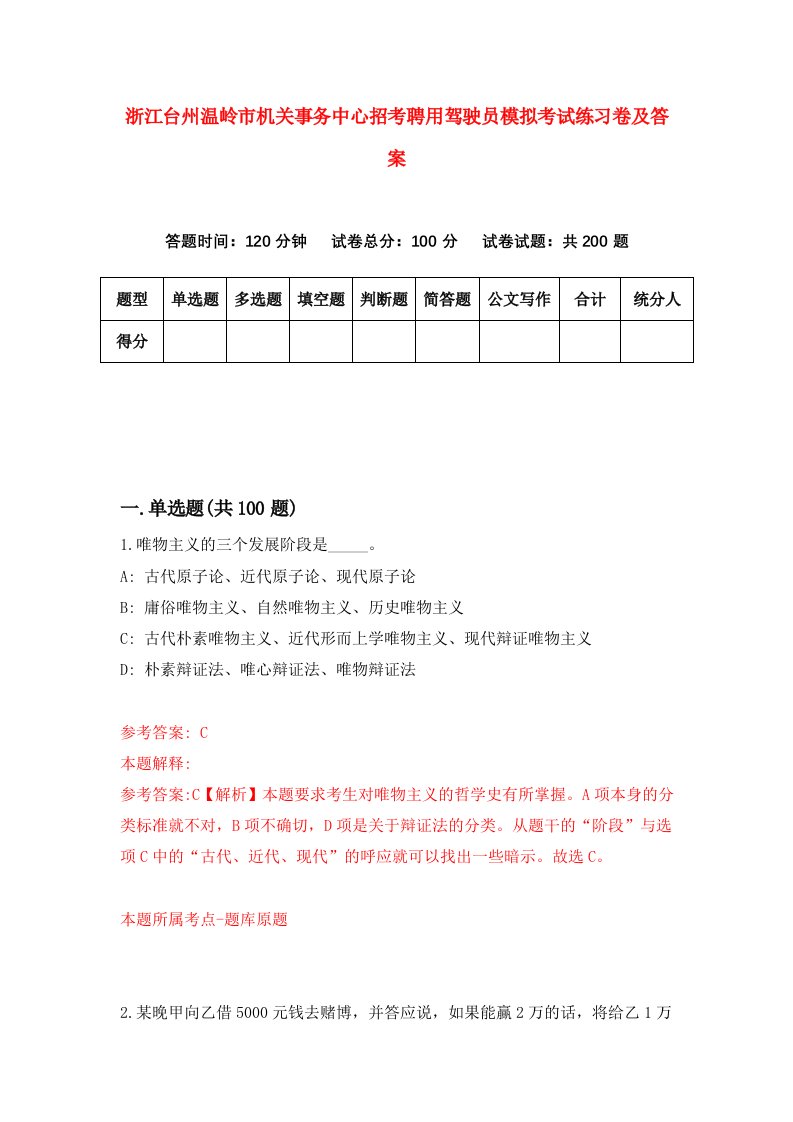 浙江台州温岭市机关事务中心招考聘用驾驶员模拟考试练习卷及答案

答题时间：120 分钟　试卷总分：100 分　试卷试题：共 200 题

| 题型 | 单选题 | 多选题 | 填空题 | 判断题 | 简答题 | 公文写作 | 合计 | 统分人 |
|---|---|---|---|---|---|---|---|---|
| 得分 | | | | | | | | |

一.单选题(共 100 题)

1.唯物主义的三个发展阶段是_____。
A: 古代原子论、近代原子论、现代原子论
B: 庸俗唯物主义、自然唯物主义、历史唯物主义
C: 古代朴素唯物主义、近代形而上学唯物主义、现代辩证唯物主义
D: 朴素辩证法、唯心辩证法、唯物辩证法

参考答案: C
本题解释:
参考答案:C【解析】本题要求考生对唯物主义的哲学史有所掌握。A 项本身的分类标准就不对，B 项不确切，D 项是关于辩证法的分类。从题干的“阶段”与选项 C 中的“古代、近代、现代”的呼应就可以找出一些暗示。故选 C。

本题所属考点-题库原题

2.某晚甲向乙借 5000 元钱去赌博，并答应说，如果能赢 2 万的话，将给乙 1 万